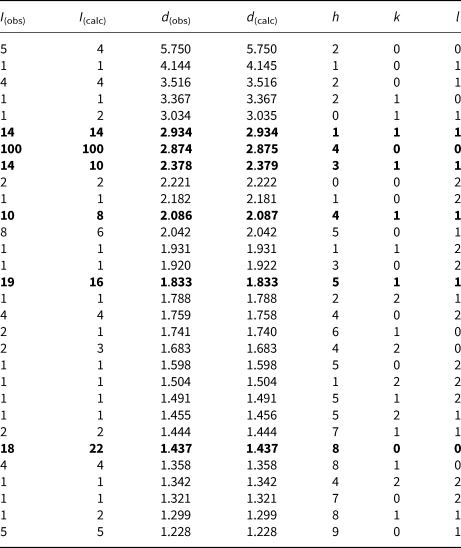 | $I_{(obs)}$ | $I_{(calc)}$ | $d_{(obs)}$ | $d_{(calc)}$ | $h$ | $k$ | $l$ |
|---|---|---|---|---|---|---|
| 5 | 4 | 5.750 | 5.750 | 2 | 0 | 0 |
| 1 | 1 | 4.144 | 4.145 | 1 | 0 | 1 |
| 4 | 4 | 3.516 | 3.516 | 2 | 0 | 1 |
| 1 | 1 | 3.367 | 3.367 | 2 | 1 | 0 |
| 1 | 2 | 3.034 | 3.035 | 0 | 1 | 1 |
| **14** | **14** | **2.934** | **2.934** | **1** | **1** | **1** |
| **100** | **100** | **2.874** | **2.875** | **4** | **0** | **0** |
| **14** | **10** | **2.378** | **2.379** | **3** | **1** | **1** |
| 2 | 2 | 2.221 | 2.222 | 0 | 0 | 2 |
| 1 | 1 | 2.182 | 2.181 | 1 | 0 | 2 |
| **10** | **8** | **2.086** | **2.087** | **4** | **1** | **1** |
| 8 | 6 | 2.042 | 2.042 | 5 | 0 | 1 |
| 1 | 1 | 1.931 | 1.931 | 1 | 1 | 2 |
| 1 | 1 | 1.920 | 1.922 | 3 | 0 | 2 |
| **19** | **16** | **1.833** | **1.833** | **5** | **1** | **1** |
| 1 | 1 | 1.788 | 1.788 | 2 | 2 | 1 |
| 4 | 4 | 1.759 | 1.758 | 4 | 0 | 2 |
| 2 | 1 | 1.741 | 1.740 | 6 | 1 | 0 |
| 2 | 3 | 1.683 | 1.683 | 4 | 2 | 0 |
| 1 | 1 | 1.598 | 1.598 | 5 | 0 | 2 |
| 1 | 1 | 1.504 | 1.504 | 1 | 2 | 2 |
| 1 | 1 | 1.491 | 1.491 | 5 | 1 | 2 |
| 1 | 1 | 1.455 | 1.456 | 5 | 2 | 1 |
| 2 | 2 | 1.444 | 1.444 | 7 | 1 | 1 |
| **18** | **22** | **1.437** | **1.437** | **8** | **0** | **0** |
| 4 | 4 | 1.358 | 1.358 | 8 | 1 | 0 |
| 1 | 1 | 1.342 | 1.342 | 4 | 2 | 2 |
| 1 | 1 | 1.321 | 1.321 | 7 | 0 | 2 |
| 1 | 2 | 1.299 | 1.299 | 8 | 1 | 1 |
| 5 | 5 | 1.228 | 1.228 | 9 | 0 | 1 |